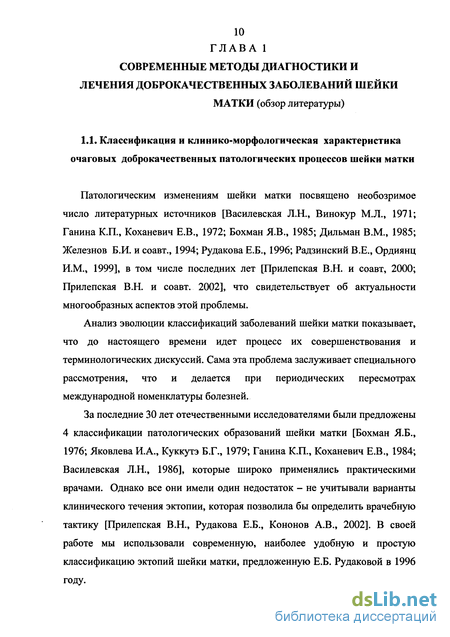 10

ГЛАВА 1

СОВРЕМЕННЫЕ МЕТОДЫ ДИАГНОСТИКИ И ЛЕЧЕНИЯ ДОБРОКАЧЕСТВЕННЫХ ЗАБОЛЕВАНИЙ ШЕЙКИ МАТКИ (обзор литературы)

1.1. Классификация и клинико-морфологическая характеристика очаговых доброкачественных патологических процессов шейки матки

Патологическим изменениям шейки матки посвящено необозримое число литературных источников [Василевская Л.Н., Винокур М.Л., 1971; Ганина К.П., Коханевич Е.В., 1972; Бохман Я.В., 1985; Дильман В.М., 1985; Железнов Б.И. и соавт., 1994; Рудакова Е.Б., 1996; Радзинский В.Е., Ордиянц И.М., 1999], в том числе последних лет [Прилепская В.Н. и соавт, 2000; Прилепская В.Н. и соавт. 2002], что свидетельствует об актуальности многообразных аспектов этой проблемы.

Анализ эволюции классификаций заболеваний шейки матки показывает, что до настоящего времени идет процесс их совершенствования и терминологических дискуссий. Сама эта проблема заслуживает специального рассмотрения, что и делается при периодических пересмотрах международной номенклатуры болезней.

За последние 30 лет отечественными исследователями были предложены 4 классификации патологических образований шейки матки [Бохман Я.Б., 1976; Яковлева И.А., Куккутэ Б.Г., 1979; Ганина К.П., Коханевич Е.В., 1984; Василевская Л.Н., 1986], которые широко применялись практическими врачами. Однако все они имели один недостаток – не учитывали варианты клинического течения эктопии, которая позволила бы определить врачебную тактику [Прилепская В.Н., Рудакова Е.Б., Кононов А.В., 2002]. В своей работе мы использовали современную, наиболее удобную и простую классификацию эктопий шейки матки, предложенную Е.Б. Рудаковой в 1996 году.

dsLib.net
библиотека диссертаций